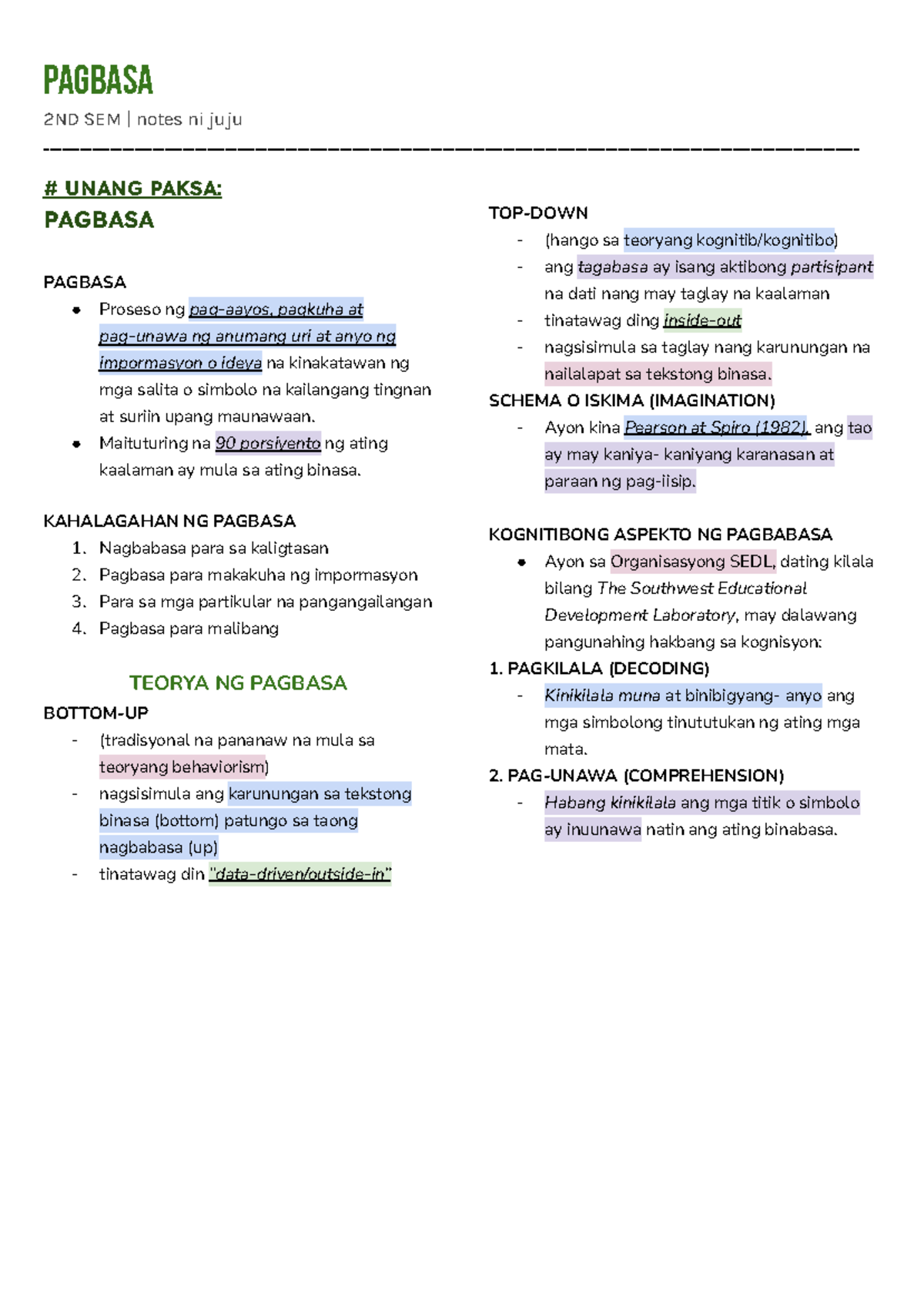 PAGBASA

2ND SEM | notes ni juju

# UNANG PAKSA:
PAGBASA

PAGBASA
- Proseso ng pag-aayos, pagkuha at pag-unawa ng anumang uri at anyo ng impormasyon o ideya na kinakatawan ng mga salita o simbolo na kailangang tingnan at suriin upang maunawaan.
- Maituturing na 90 porsiyento ng ating kaalaman ay mula sa ating binasa.

KAHALAGAHAN NG PAGBASA
1. Nagbabasa para sa kaligtasan
2. Pagbasa para makakuha ng impormasyon
3. Para sa mga partikular na pangangailangan
4. Pagbasa para malibang

TEORYA NG PAGBASA
BOTTOM-UP
- (tradisyonal na pananaw na mula sa teoryang behaviorism)
- nagsisimula ang karunungan sa tekstong binasa (bottom) patungo sa taong nagbabasa (up)
- tinatawag din "data-driven/outside-in"

TOP-DOWN
- (hango sa teoryang kognitib/kognitibo)
- ang tagabasa ay isang aktibong partisipant na dati nang may taglay na kaalaman
- tinatawag ding inside-out
- nagsisimula sa taglay nang karunungan na nailalapat sa tekstong binasa.

SCHEMA O ISKIMA (IMAGINATION)
- Ayon kina Pearson at Spiro (1982), ang tao ay may kaniya- kaniyang karanasan at paraan ng pag-iisip.

KOGNITIBONG ASPEKTO NG PAGBABASA
- Ayon sa Organisasyong SEDL, dating kilala bilang The Southwest Educational Development Laboratory, may dalawang pangunahing hakbang sa kognisyon:

1. PAGKILALA (DECODING)
- Kinikilala muna at binibigyang- anyo ang mga simbolong tinututukan ng ating mga mata.

2. PAG-UNAWA (COMPREHENSION)
- Habang kinikilala ang mga titik o simbolo ay inuunawa natin ang ating binabasa.